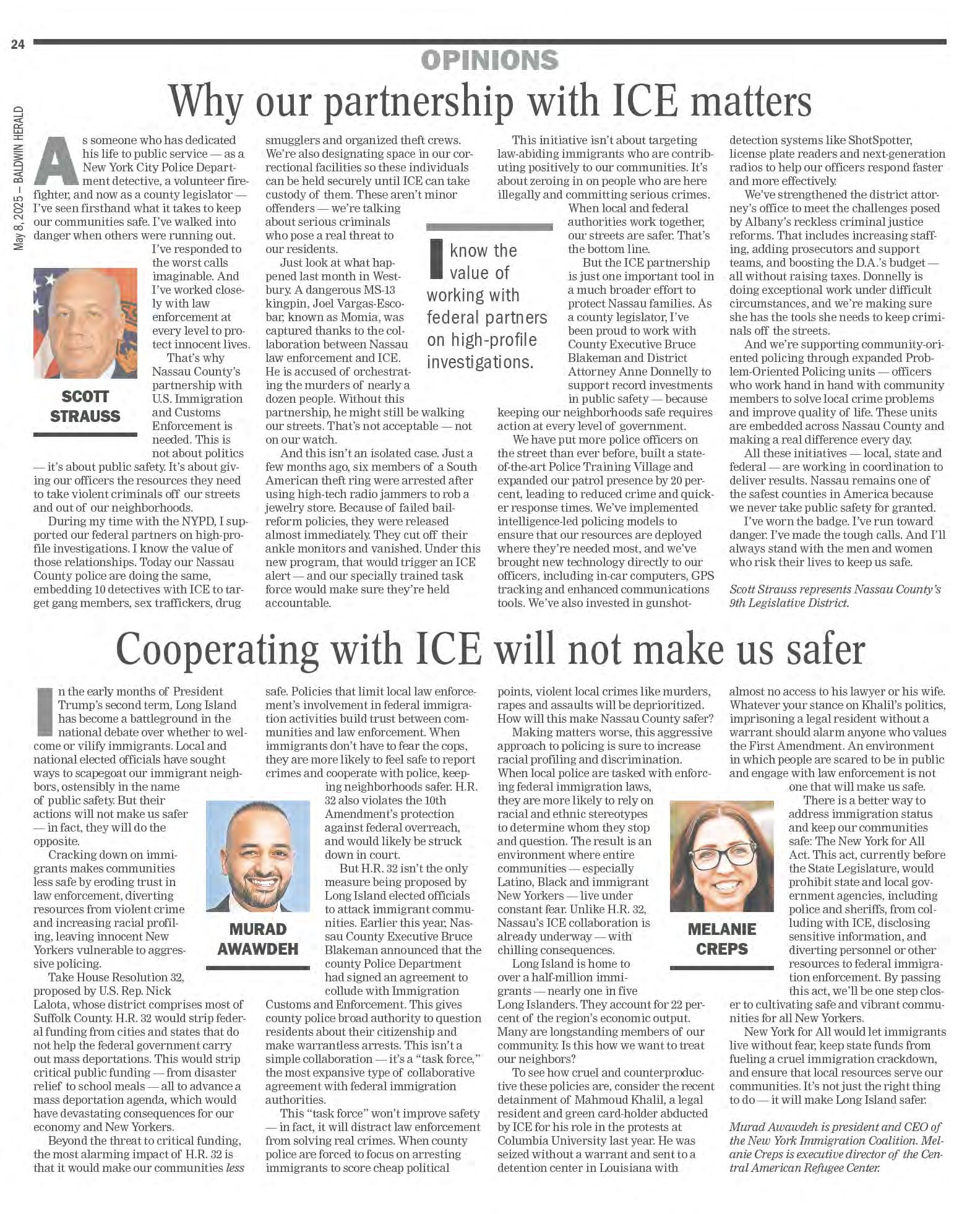 24

May 8, 2025 — BALDWIN HERALD

OPINIONS

Why our partnership with ICE matters

As someone who has dedicated his life to public service — as a New York City Police Department detective, a volunteer firefighter, and now as a county legislator — I've seen firsthand what it takes to keep our communities safe. I've walked into danger when others were running out. I've responded to the worst calls imaginable. And I've worked closely with law enforcement at every level to protect innocent lives.

SCOTT STRAUSS

That's why Nassau County's partnership with U.S. Immigration and Customs Enforcement is needed. This is not about politics — it's about public safety. It's about giving our officers the resources they need to take violent criminals off our streets and out of our neighborhoods.

During my time with the NYPD, I supported our federal partners on high-profile investigations. I know the value of those relationships. Today our Nassau County police are doing the same, embedding 10 detectives with ICE to target gang members, sex traffickers, drug smugglers and organized theft crews. We're also designating space in our correctional facilities so these individuals can be held securely until ICE can take custody of them. These aren't minor offenders — we're talking about serious criminals who pose a real threat to our residents.

Just look at what happened last month in Westbury. A dangerous MS-13 kingpin, Joel Vargas-Escobar, known as Momia, was captured thanks to the collaboration between Nassau law enforcement and ICE. He is accused of orchestrating the murders of nearly a dozen people. Without this partnership, he might still be walking our streets. That's not acceptable — not on our watch.

And this isn't an isolated case. Just a few months ago, six members of a South American theft ring were arrested after using high-tech radio jammers to rob a jewelry store. Because of failed bail-reform policies, they were released almost immediately. They cut off their ankle monitors and vanished. Under this new program, that would trigger an ICE alert — and our specially trained task force would make sure they're held accountable.

I know the value of working with federal partners on high-profile investigations.

This initiative isn't about targeting law-abiding immigrants who are contributing positively to our communities. It's about zeroing in on people who are here illegally and committing serious crimes.

When local and federal authorities work together, our streets are safer. That's the bottom line.

But the ICE partnership is just one important tool in a much broader effort to protect Nassau families. As a county legislator, I've been proud to work with County Executive Bruce Blakeman and District Attorney Anne Donnelly to support record investments in public safety — because keeping our neighborhoods safe requires action at every level of government.

We have put more police officers on the street than ever before, built a state-of-the-art Police Training Village and expanded our patrol presence by 20 percent, leading to reduced crime and quicker response times. We've implemented intelligence-led policing models to ensure that our resources are deployed where they're needed most, and we've brought new technology directly to our officers, including in-car computers, GPS tracking and enhanced communications tools. We've also invested in gunshot-detection systems like ShotSpotter, license plate readers and next-generation radios to help our officers respond faster and more effectively.

We've strengthened the district attorney's office to meet the challenges posed by Albany's reckless criminal justice reforms. That includes increasing staffing, adding prosecutors and support teams, and boosting the D.A.'s budget — all without raising taxes. Donnelly is doing exceptional work under difficult circumstances, and we're making sure she has the tools she needs to keep criminals off the streets.

And we're supporting community-oriented policing through expanded Problem-Oriented Policing units — officers who work hand in hand with community members to solve local crime problems and improve quality of life. These units are embedded across Nassau County and making a real difference every day.

All these initiatives — local, state and federal — are working in coordination to deliver results. Nassau remains one of the safest counties in America because we never take public safety for granted.

I've worn the badge. I've run toward danger. I've made the tough calls. And I'll always stand with the men and women who risk their lives to keep us safe.

Scott Strauss represents Nassau County's 9th Legislative District.

Cooperating with ICE will not make us safer

In the early months of President Trump's second term, Long Island has become a battleground in the national debate over whether to welcome or vilify immigrants. Local and national elected officials have sought ways to scapegoat our immigrant neighbors, ostensibly in the name of public safety. But their actions will not make us safer — in fact, they will do the opposite.

Cracking down on immigrants makes communities less safe by eroding trust in law enforcement, diverting resources from violent crime and increasing racial profiling, leaving innocent New Yorkers vulnerable to aggressive policing.

Take House Resolution 32, proposed by U.S. Rep. Nick Lalota, whose district comprises most of Suffolk County. H.R. 32 would strip federal funding from cities and states that do not help the federal government carry out mass deportations. This would strip critical public funding — from disaster relief to school meals — all to advance a mass deportation agenda, which would have devastating consequences for our economy and New Yorkers.

Beyond the threat to critical funding, the most alarming impact of H.R. 32 is that it would make our communities less safe. Policies that limit local law enforcement's involvement in federal immigration activities build trust between communities and law enforcement. When immigrants don't have to fear the cops, they are more likely to feel safe to report crimes and cooperate with police, keeping neighborhoods safer. H.R. 32 also violates the 10th Amendment's protection against federal overreach, and would likely be struck down in court.

MURAD AWAWDEH

But H.R. 32 isn't the only measure being proposed by Long Island elected officials to attack immigrant communities. Earlier this year, Nassau County Executive Bruce Blakeman announced that the county Police Department had signed an agreement to collude with Immigration Customs and Enforcement. This gives county police broad authority to question residents about their citizenship and make warrantless arrests. This isn't a simple collaboration — it's a "task force," the most expansive type of collaborative agreement with federal immigration authorities.

This "task force" won't improve safety — in fact, it will distract law enforcement from solving real crimes. When county police are forced to focus on arresting immigrants to score cheap political points, violent local crimes like murders, rapes and assaults will be deprioritized. How will this make Nassau County safer?

Making matters worse, this aggressive approach to policing is sure to increase racial profiling and discrimination. When local police are tasked with enforcing federal immigration laws, they are more likely to rely on racial and ethnic stereotypes to determine whom they stop and question. The result is an environment where entire communities — especially Latino, Black and immigrant New Yorkers — live under constant fear. Unlike H.R. 32, Nassau's ICE collaboration is already underway — with chilling consequences.

Long Island is home to over a half-million immigrants — nearly one in five Long Islanders. They account for 22 percent of the region's economic output. Many are longstanding members of our community. Is this how we want to treat our neighbors?

To see how cruel and counterproductive these policies are, consider the recent detainment of Mahmoud Khalil, a legal resident and green card-holder abducted by ICE for his role in the protests at Columbia University last year. He was seized without a warrant and sent to a detention center in Louisiana with almost no access to his lawyer or his wife. Whatever your stance on Khalil's politics, imprisoning a legal resident without a warrant should alarm anyone who values the First Amendment. An environment in which people are scared to be in public and engage with law enforcement is not one that will make us safe.

MELANIE CREPS

There is a better way to address immigration status and keep our communities safe: The New York for All Act. This act, currently before the State Legislature, would prohibit state and local government agencies, including police and sheriffs, from colluding with ICE, disclosing sensitive information, and diverting personnel or other resources to federal immigration enforcement. By passing this act, we'll be one step closer to cultivating safe and vibrant communities for all New Yorkers.

New York for All would let immigrants live without fear, keep state funds from fueling a cruel immigration crackdown, and ensure that local resources serve our communities. It's not just the right thing to do — it will make Long Island safer.

Murad Awawdeh is president and CEO of the New York Immigration Coalition. Melanie Creps is executive director of the Central American Refugee Center.